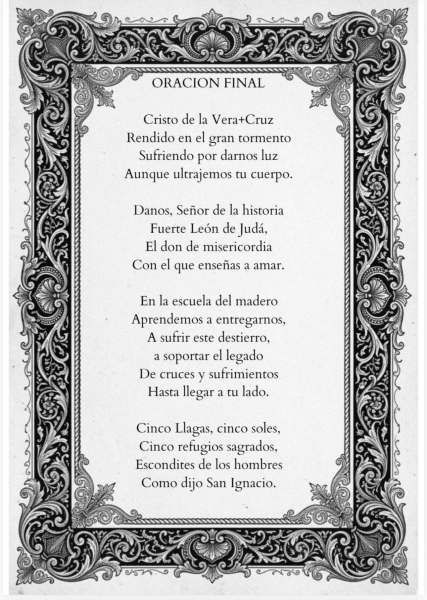 ORACION FINAL

Cristo de la Vera+Cruz
Rendido en el gran tormento
Sufriendo por darnos luz
Aunque ultrajemos tu cuerpo.

Danos, Señor de la historia
Fuerte León de Judá,
El don de misericordia
Con el que enseñas a amar.

En la escuela del madero
Aprendemos a entregarnos,
A sufrir este destierro,
a soportar el legado
De cruces y sufrimientos
Hasta llegar a tu lado.

Cinco Llagas, cinco soles,
Cinco refugios sagrados,
Escondites de los hombres
Como dijo San Ignacio.